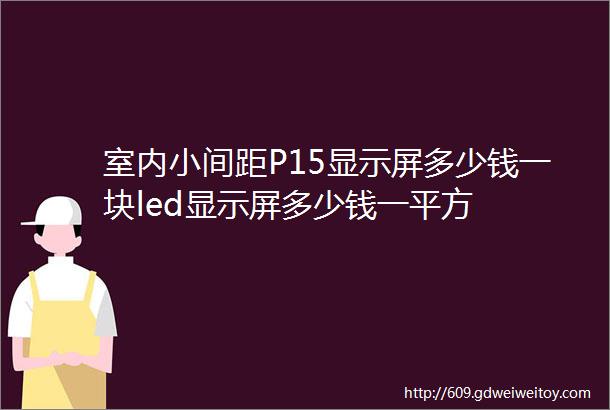 室内小间距P15显示屏多少钱一块led显示屏多少钱一平方

http://609.gdweiweitoy.com